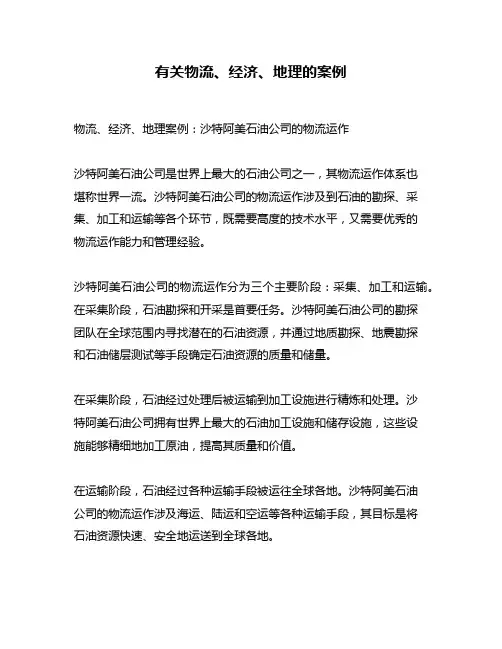 有关物流、经济、地理的案例

物流、经济、地理案例：沙特阿美石油公司的物流运作

沙特阿美石油公司是世界上最大的石油公司之一，其物流运作体系也堪称世界一流。沙特阿美石油公司的物流运作涉及到石油的勘探、采集、加工和运输等各个环节，既需要高度的技术水平，又需要优秀的物流运作能力和管理经验。

沙特阿美石油公司的物流运作分为三个主要阶段：采集、加工和运输。在采集阶段，石油勘探和开采是首要任务。沙特阿美石油公司的勘探团队在全球范围内寻找潜在的石油资源，并通过地质勘探、地震勘探和石油储层测试等手段确定石油资源的质量和储量。

在采集阶段，石油经过处理后被运输到加工设施进行精炼和处理。沙特阿美石油公司拥有世界上最大的石油加工设施和储存设施，这些设施能够精细地加工原油，提高其质量和价值。

在运输阶段，石油经过各种运输手段被运往全球各地。沙特阿美石油公司的物流运作涉及海运、陆运和空运等各种运输手段，其目标是将石油资源快速、安全地运送到全球各地。